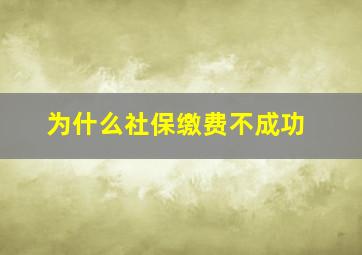 为什么社保缴费不成功